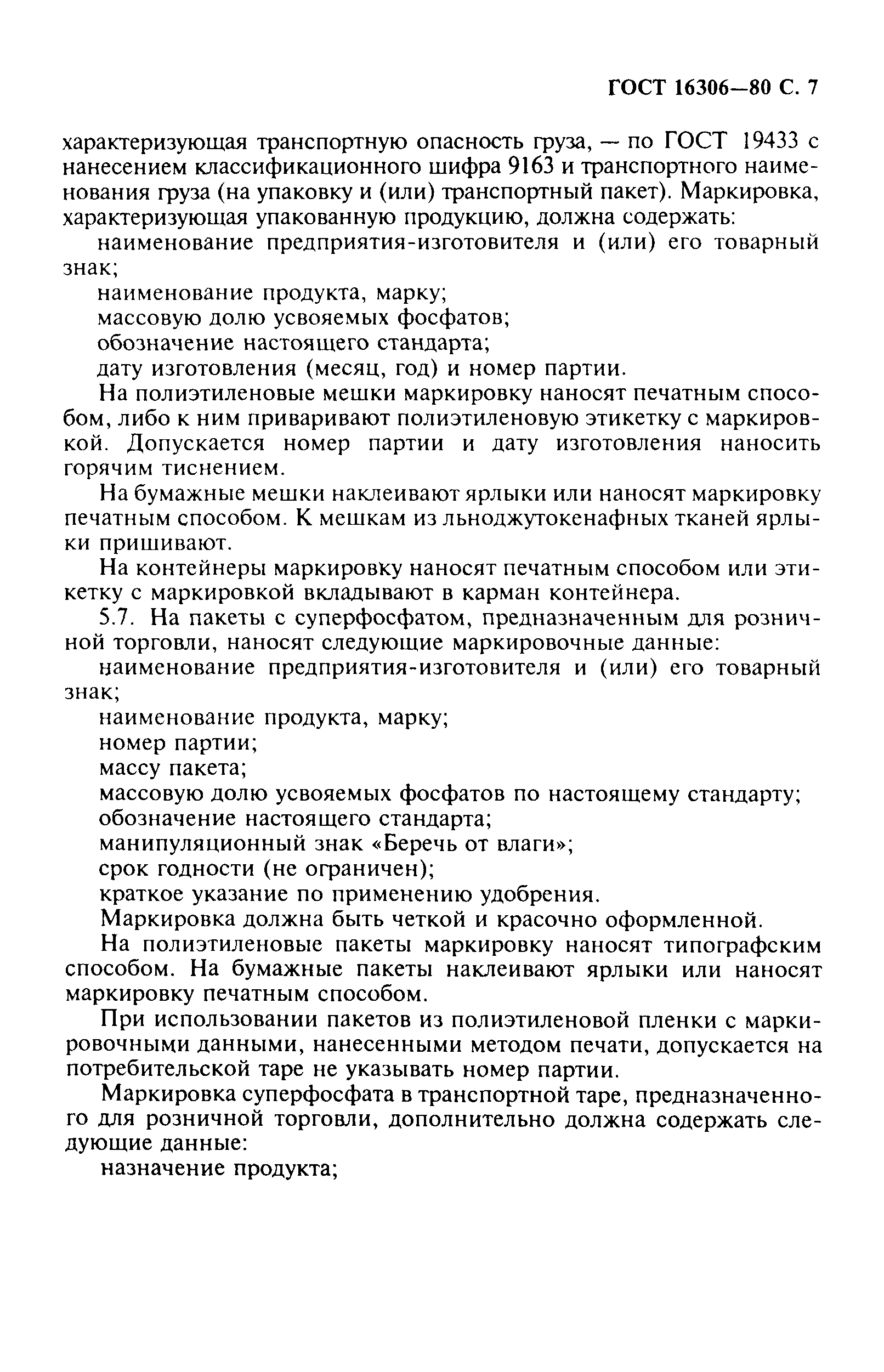 ГОСТ 16306—80 С. 7

характеризующая транспортную опасность груза, — по ГОСТ 19433 с нанесением классификационного шифра 9163 и транспортного наименования груза (на упаковку и (или) транспортный пакет). Маркировка, характеризующая упакованную продукцию, должна содержать:

наименование предприятия-изготовителя и (или) его товарный знак;

наименование продукта, марку;

массовую долю усвояемых фосфатов;

обозначение настоящего стандарта;

дату изготовления (месяц, год) и номер партии.

На полиэтиленовые мешки маркировку наносят печатным способом, либо к ним приваривают полиэтиленовую этикетку с маркировкой. Допускается номер партии и дату изготовления наносить горячим тиснением.

На бумажные мешки наклеивают ярлыки или наносят маркировку печатным способом. К мешкам из льноджутокенафных тканей ярлыки пришивают.

На контейнеры маркировку наносят печатным способом или этикетку с маркировкой вкладывают в карман контейнера.

5.7. На пакеты с суперфосфатом, предназначенным для розничной торговли, наносят следующие маркировочные данные:

наименование предприятия-изготовителя и (или) его товарный знак;

наименование продукта, марку;

номер партии;

массу пакета;

массовую долю усвояемых фосфатов по настоящему стандарту;

обозначение настоящего стандарта;

манипуляционный знак «Беречь от влаги»;

срок годности (не ограничен);

краткое указание по применению удобрения.

Маркировка должна быть четкой и красочно оформленной.

На полиэтиленовые пакеты маркировку наносят типографским способом. На бумажные пакеты наклеивают ярлыки или наносят маркировку печатным способом.

При использовании пакетов из полиэтиленовой пленки с маркировочными данными, нанесенными методом печати, допускается на потребительской таре не указывать номер партии.

Маркировка суперфосфата в транспортной таре, предназначенного для розничной торговли, дополнительно должна содержать следующие данные:

назначение продукта;